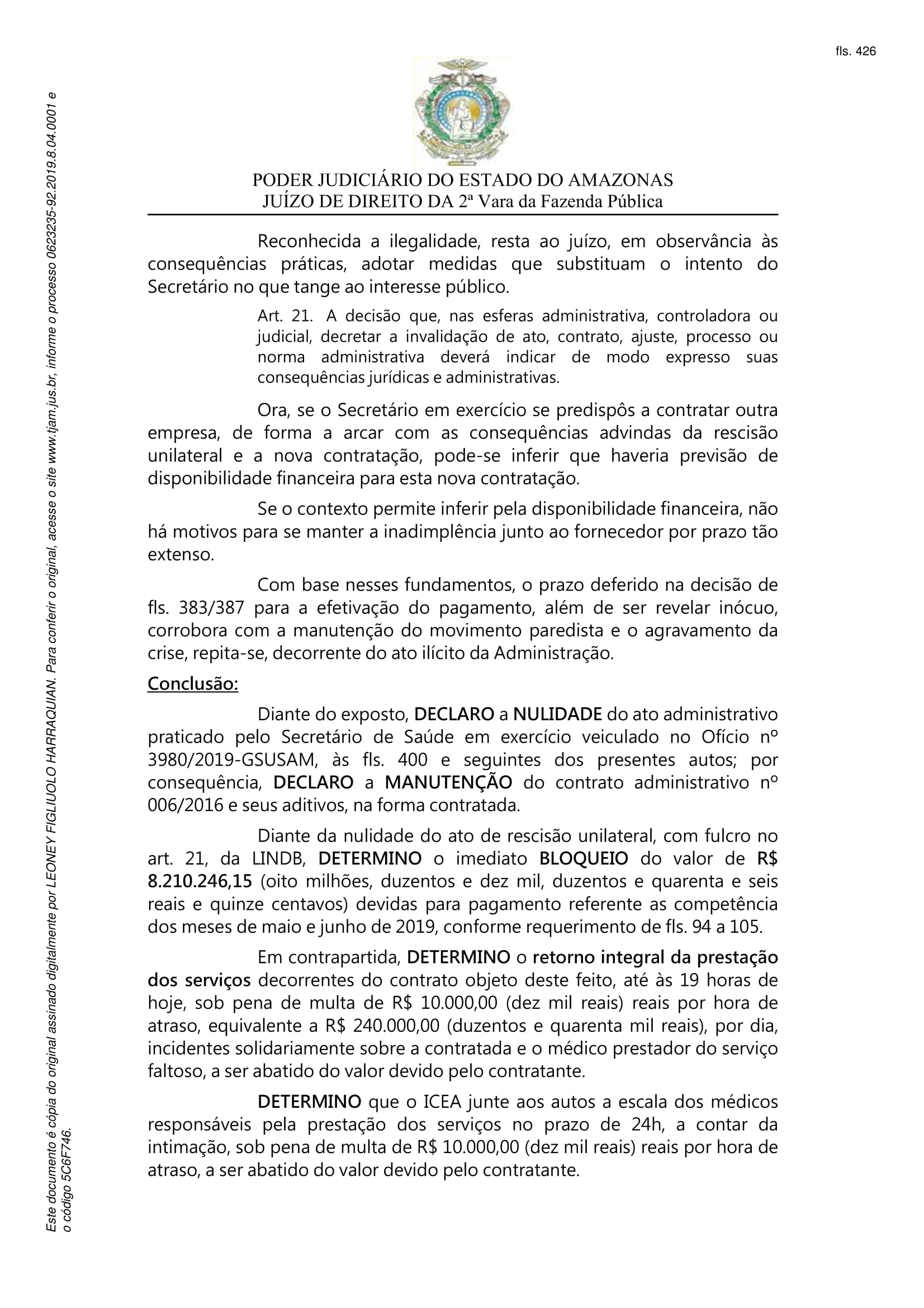 fls. 426

PODER JUDICIÁRIO DO ESTADO DO AMAZONAS
JUÍZO DE DIREITO DA 2ª Vara da Fazenda Pública

Reconhecida a ilegalidade, resta ao juízo, em observância às consequências práticas, adotar medidas que substituam o intento do Secretário no que tange ao interesse público.

Art. 21. A decisão que, nas esferas administrativa, controladora ou judicial, decretar a invalidação de ato, contrato, ajuste, processo ou norma administrativa deverá indicar de modo expresso suas consequências jurídicas e administrativas.

Ora, se o Secretário em exercício se predispôs a contratar outra empresa, de forma a arcar com as consequências advindas da rescisão unilateral e a nova contratação, pode-se inferir que haveria previsão de disponibilidade financeira para esta nova contratação.

Se o contexto permite inferir pela disponibilidade financeira, não há motivos para se manter a inadimplência junto ao fornecedor por prazo tão extenso.

Com base nesses fundamentos, o prazo deferido na decisão de fls. 383/387 para a efetivação do pagamento, além de ser revelar inócuo, corrobora com a manutenção do movimento paredista e o agravamento da crise, repita-se, decorrente do ato ilícito da Administração.

Conclusão:

Diante do exposto, DECLARO a NULIDADE do ato administrativo praticado pelo Secretário de Saúde em exercício veiculado no Ofício nº 3980/2019-GSUSAM, às fls. 400 e seguintes dos presentes autos; por consequência, DECLARO a MANUTENÇÃO do contrato administrativo nº 006/2016 e seus aditivos, na forma contratada.

Diante da nulidade do ato de rescisão unilateral, com fulcro no art. 21, da LINDB, DETERMINO o imediato BLOQUEIO do valor de R$ 8.210.246,15 (oito milhões, duzentos e dez mil, duzentos e quarenta e seis reais e quinze centavos) devidas para pagamento referente as competência dos meses de maio e junho de 2019, conforme requerimento de fls. 94 a 105.

Em contrapartida, DETERMINO o retorno integral da prestação dos serviços decorrentes do contrato objeto deste feito, até às 19 horas de hoje, sob pena de multa de R$ 10.000,00 (dez mil reais) reais por hora de atraso, equivalente a R$ 240.000,00 (duzentos e quarenta mil reais), por dia, incidentes solidariamente sobre a contratada e o médico prestador do serviço faltoso, a ser abatido do valor devido pelo contratante.

DETERMINO que o ICEA junte aos autos a escala dos médicos responsáveis pela prestação dos serviços no prazo de 24h, a contar da intimação, sob pena de multa de R$ 10.000,00 (dez mil reais) reais por hora de atraso, a ser abatido do valor devido pelo contratante.

Este documento é cópia do original assinado digitalmente por LEONEY FIGLIUOLO HARRAQUIAN. Para conferir o original, acesse o site www.tjam.jus.br, informe o processo 0623235-92.2019.8.04.0001 e o código 5C6F746.